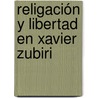 religación y libertad en xavier zubiri